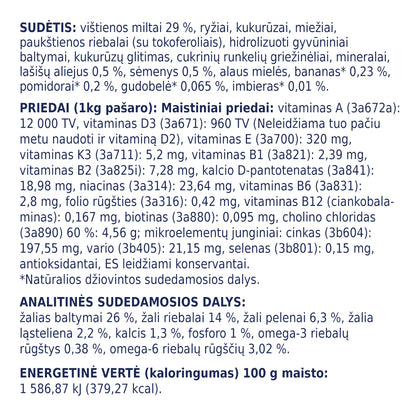 SUDĖTIS: vištienos miltai 29 %, ryžiai, kukurūzai, miežiai, paukštienos riebalai (su tokoferoliais), hidrolizuoti gyvūniniai baltymai, kukurūzų glitimas, cukrinių runkelių griežinėliai, mineralai, lašišų aliejus 0,5 %, sėmenys 0,5 %, alaus mielės, bananas* 0,23 %, pomidorai* 0,2 %, gudobelė* 0,065 %, imbieras* 0,01 %.

PRIEDAI (1kg pašaro): Maistiniai priedai: vitaminas A (3a672a): 12 000 TV, vitaminas D3 (3a671): 960 TV (Neleidžiama tuo pačiu metu naudoti ir vitaminą D2), vitaminas E (3a700): 320 mg, vitaminas K3 (3a711): 5,2 mg, vitaminas B1 (3a821): 2,39 mg, vitaminas B2 (3a825i): 7,28 mg, kalcio D-pantotenatas (3a841): 18,98 mg, niacinas (3a314): 23,64 mg, vitaminas B6 (3a831): 2,8 mg, folio rūgšties (3a316): 0,42 mg, vitaminas B12 (ciankobalaminas): 0,167 mg, biotinas (3a880): 0,095 mg, cholino chloridas (3a890) 60 %: 4,56 g; mikroelementų junginiai: cinkas (3b604): 197,55 mg, vario (3b405): 21,15 mg, selenas (3b801): 0,15 mg, antioksidantai, ES leidžiami konservantai.
*Natūralios džiovintos sudedamosios dalys.

ANALITINĖS SUDEDAMOSIOS DALYS:
žalias baltymai 26 %, žali riebalai 14 %, žali pelenai 6,3 %, žalia ląsteliena 2,2 %, kalcis 1,3 %, fosforo 1 %, omega-3 riebalų rūgštys 0,38 %, omega-6 riebalų rūgščių 3,02 %.

ENERGETINĖ VERTĖ (kaloringumas) 100 g maisto:
1 586,87 kJ (379,27 kcal).